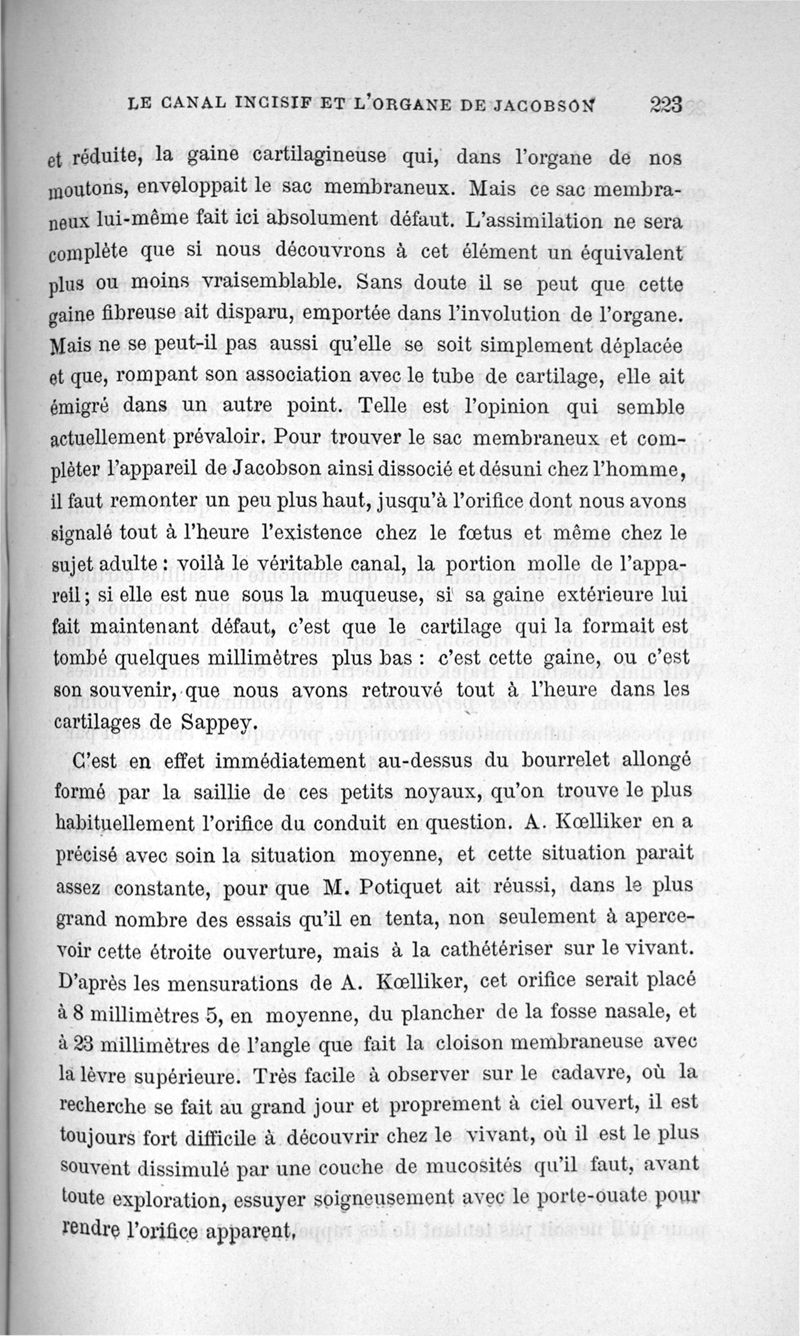 LE CANAL INCISIF ET L'ORGANE DE JACOBSON 223

et réduite, la gaine cartilagineuse qui, dans l'organe de nos moutons, enveloppait le sac membraneux. Mais ce sac membraneux lui-même fait ici absolument défaut. L'assimilation ne sera complète que si nous découvrons à cet élément un équivalent plus ou moins vraisemblable. Sans doute il se peut que cette gaine fibreuse ait disparu, emportée dans l'involution de l'organe. Mais ne se peut-il pas aussi qu'elle se soit simplement déplacée et que, rompant son association avec le tube de cartilage, elle ait émigré dans un autre point. Telle est l'opinion qui semble actuellement prévaloir. Pour trouver le sac membraneux et compléter l'appareil de Jacobson ainsi dissocié et désuni chez l'homme, il faut remonter un peu plus haut, jusqu'à l'orifice dont nous avons signalé tout à l'heure l'existence chez le fœtus et même chez le sujet adulte : voilà le véritable canal, la portion molle de l'appareil; si elle est nue sous la muqueuse, si sa gaine extérieure lui fait maintenant défaut, c'est que le cartilage qui la formait est tombé quelques millimètres plus bas : c'est cette gaine, ou c'est son souvenir, que nous avons retrouvé tout à l'heure dans les cartilages de Sappey.

C'est en effet immédiatement au-dessus du bourrelet allongé formé par la saillie de ces petits noyaux, qu'on trouve le plus habituellement l'orifice du conduit en question. A. Kœlliker en a précisé avec soin la situation moyenne, et cette situation parait assez constante, pour que M. Potiquet ait réussi, dans le plus grand nombre des essais qu'il en tenta, non seulement à apercevoir cette étroite ouverture, mais à la cathétériser sur le vivant. D'après les mensurations de A. Kœlliker, cet orifice serait placé à 8 millimètres 5, en moyenne, du plancher de la fosse nasale, et à 23 millimètres de l'angle que fait la cloison membraneuse avec la lèvre supérieure. Très facile à observer sur le cadavre, où la recherche se fait au grand jour et proprement à ciel ouvert, il est toujours fort difficile à découvrir chez le vivant, où il est le plus souvent dissimulé par une couche de mucosités qu'il faut, avant toute exploration, essuyer soigneusement avec le porte-ouate pour rendre l'orifice apparent.